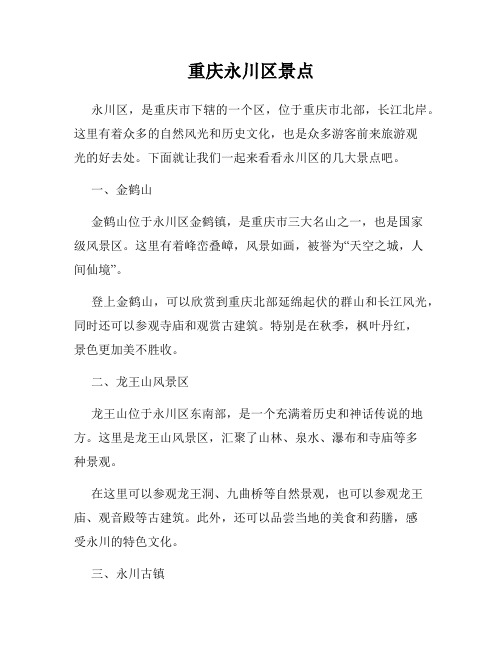 重庆永川区景点

永川区，是重庆市下辖的一个区，位于重庆市北部，长江北岸。这里有着众多的自然风光和历史文化，也是众多游客前来旅游观光的好去处。下面就让我们一起来看看永川区的几大景点吧。

一、金鹤山

金鹤山位于永川区金鹤镇，是重庆市三大名山之一，也是国家级风景区。这里有着峰峦叠嶂，风景如画，被誉为“天空之城，人间仙境”。

登上金鹤山，可以欣赏到重庆北部延绵起伏的群山和长江风光，同时还可以参观寺庙和观赏古建筑。特别是在秋季，枫叶丹红，景色更加美不胜收。

二、龙王山风景区

龙王山位于永川区东南部，是一个充满着历史和神话传说的地方。这里是龙王山风景区，汇聚了山林、泉水、瀑布和寺庙等多种景观。

在这里可以参观龙王洞、九曲桥等自然景观，也可以参观龙王庙、观音殿等古建筑。此外，还可以品尝当地的美食和药膳，感受永川的特色文化。

三、永川古镇